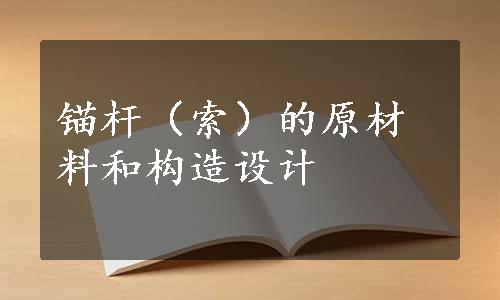 锚杆（索）的原材料和构造设计